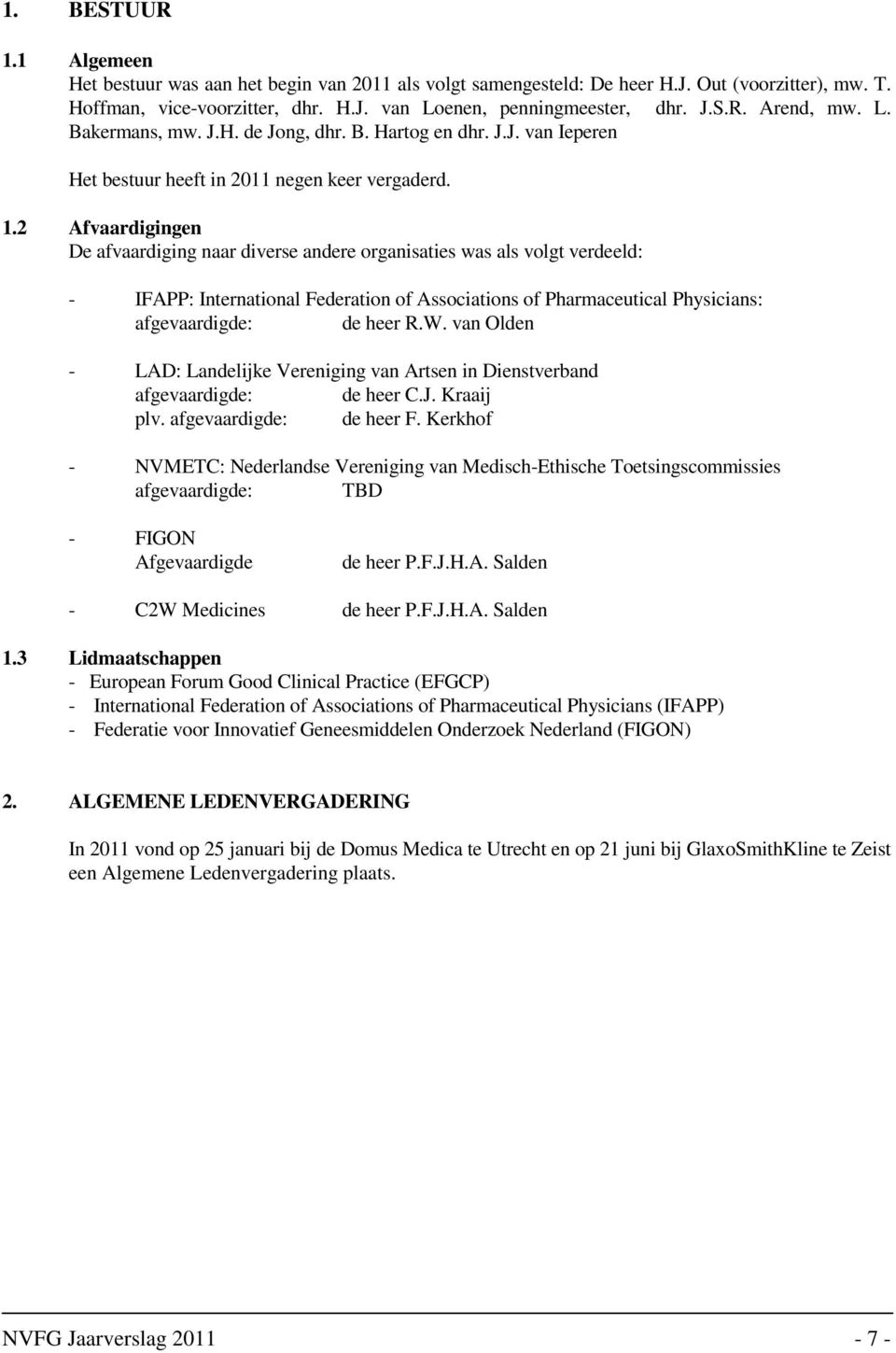 1. BESTUUR

1.1 Algemeen
Het bestuur was aan het begin van 2011 als volgt samengesteld: De heer H.J. Out (voorzitter), mw. T. Hoffman, vice-voorzitter, dhr. H.J. van Loenen, penningmeester, dhr. J.S.R. Arend, mw. L. Bakermans, mw. J.H. de Jong, dhr. B. Hartog en dhr. J.J. van Ieperen

Het bestuur heeft in 2011 negen keer vergaderd.

1.2 Afvaardigingen
De afvaardiging naar diverse andere organisaties was als volgt verdeeld:

- IFAPP: International Federation of Associations of Pharmaceutical Physicians:
afgevaardigde: de heer R.W. van Olden

- LAD: Landelijke Vereniging van Artsen in Dienstverband
afgevaardigde: de heer C.J. Kraaij
plv. afgevaardigde: de heer F. Kerkhof

- NVMETC: Nederlandse Vereniging van Medisch-Ethische Toetsingscommissies
afgevaardigde: TBD

- FIGON
Afgevaardigde de heer P.F.J.H.A. Salden

- C2W Medicines de heer P.F.J.H.A. Salden

1.3 Lidmaatschappen
- European Forum Good Clinical Practice (EFGCP)
- International Federation of Associations of Pharmaceutical Physicians (IFAPP)
- Federatie voor Innovatief Geneesmiddelen Onderzoek Nederland (FIGON)

2. ALGEMENE LEDENVERGADERING

In 2011 vond op 25 januari bij de Domus Medica te Utrecht en op 21 juni bij GlaxoSmithKline te Zeist een Algemene Ledenvergadering plaats.

NVFG Jaarverslag 2011 - 7 -